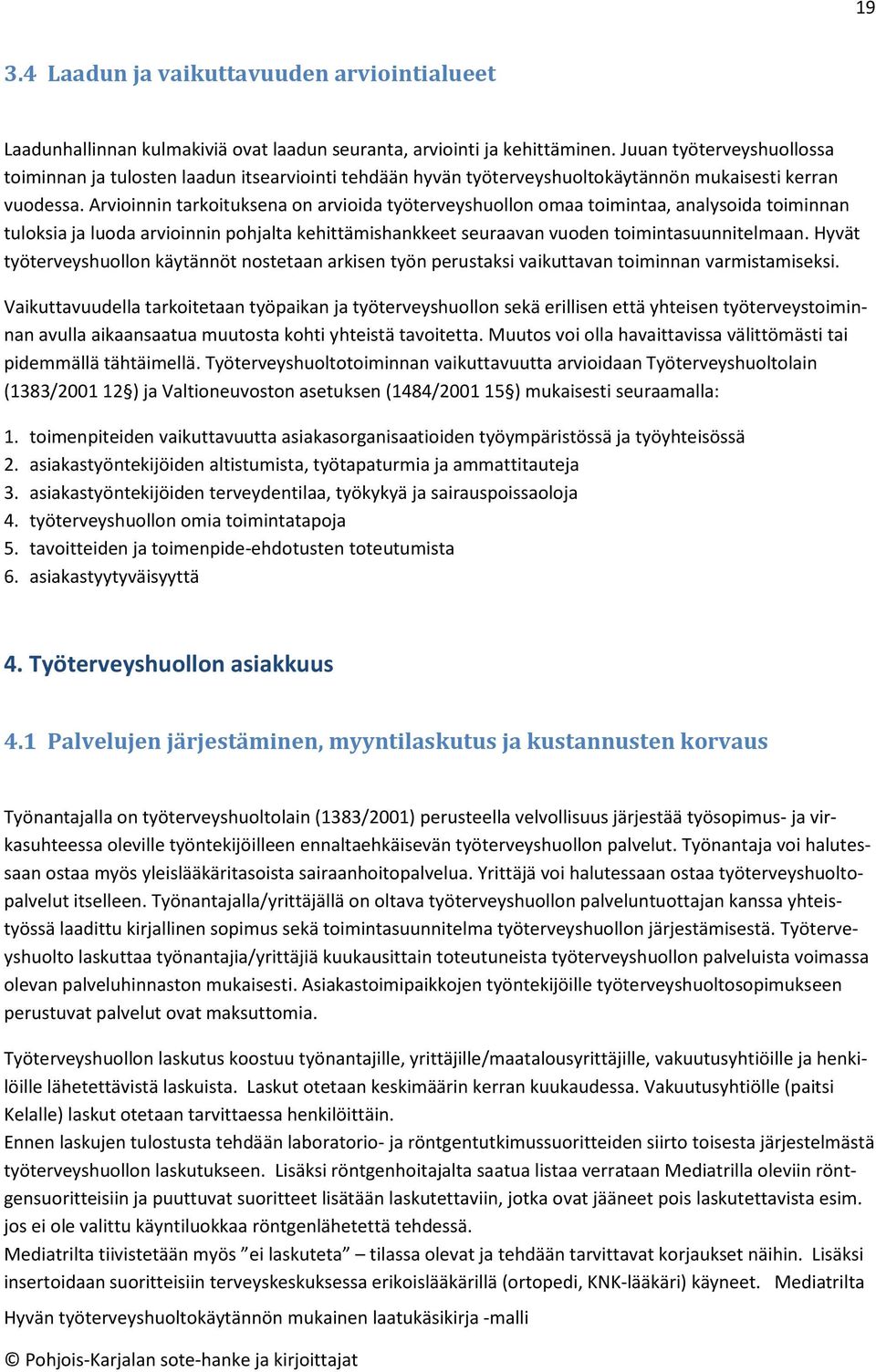 19

3.4 Laadun ja vaikuttavuuden arviointialueet

Laadunhallinnan kulmakiviä ovat laadun seuranta, arviointi ja kehittäminen. Juuan työterveyshuollossa toiminnan ja tulosten laadun itsearviointi tehdään hyvän työterveyshuoltokäytännön mukaisesti kerran vuodessa. Arvioinnin tarkoituksena on arvioida työterveyshuollon omaa toimintaa, analysoida toiminnan tuloksia ja luoda arvioinnin pohjalta kehittämishankkeet seuraavan vuoden toimintasuunnitelmaan. Hyvät työterveyshuollon käytännöt nostetaan arkisen työn perustaksi vaikuttavan toiminnan varmistamiseksi.

Vaikuttavuudella tarkoitetaan työpaikan ja työterveyshuollon sekä erillisen että yhteisen työterveystoiminnan avulla aikaansaatua muutosta kohti yhteistä tavoitetta. Muutos voi olla havaittavissa välittömästi tai pidemmällä tähtäimellä. Työterveyshuoltotoiminnan vaikuttavuutta arvioidaan Työterveyshuoltolain (1383/2001 12§) ja Valtioneuvoston asetuksen (1484/2001 15§) mukaisesti seuraamalla:

1. toimenpiteiden vaikuttavuutta asiakasorganisaatioiden työympäristössä ja työyhteisössä
2. asiakastyöntekijöiden altistumista, työtapaturmia ja ammattitauteja
3. asiakastyöntekijöiden terveydentilaa, työkykyä ja sairauspoissaoloja
4. työterveyshuollon omia toimintatapoja
5. tavoitteiden ja toimenpide-ehdotusten toteutumista
6. asiakastyytyväisyyttä

4. Työterveyshuollon asiakkuus

4.1 Palvelujen järjestäminen, myyntilaskutus ja kustannusten korvaus

Työnantajalla on työterveyshuoltolain (1383/2001) perusteella velvollisuus järjestää työsopimus- ja virkasuhteessa oleville työntekijöilleen ennaltaehkäisevän työterveyshuollon palvelut. Työnantaja voi halutessaan ostaa myös yleislääkäritasoista sairaanhoitopalvelua. Yrittäjä voi halutessaan ostaa työterveyshuoltopalvelut itselleen. Työnantajalla/yrittäjällä on oltava työterveyshuollon palveluntuottajan kanssa yhteistyössä laadittu kirjallinen sopimus sekä toimintasuunnitelma työterveyshuollon järjestämisestä. Työterveyshuolto laskuttaa työnantajia/yrittäjiä kuukausittain toteutuneista työterveyshuollon palveluista voimassa olevan palveluhinnaston mukaisesti. Asiakastoimipaikkojen työntekijöille työterveyshuoltosopimukseen perustuvat palvelut ovat maksuttomia.

Työterveyshuollon laskutus koostuu työnantajille, yrittäjille/maatalousyrittäjille, vakuutusyhtiöille ja henkilöille lähetettävistä laskuista. Laskut otetaan keskimäärin kerran kuukaudessa. Vakuutusyhtiölle (paitsi Kelalle) laskut otetaan tarvittaessa henkilöittäin.
Ennen laskujen tulostusta tehdään laboratorio- ja röntgentutkimussuoritteiden siirto toisesta järjestelmästä työterveyshuollon laskutukseen. Lisäksi röntgenhoitajalta saatua listaa verrataan Mediatrilla oleviin röntgensuoritteisiin ja puuttuvat suoritteet lisätään laskutettaviin, jotka ovat jääneet pois laskutettavista esim. jos ei ole valittu käyntiluokkaa röntgenlähetettä tehdessä.
Mediatrilta tiivistetään myös ”ei laskuteta” – tilassa olevat ja tehdään tarvittavat korjaukset näihin. Lisäksi insertoidaan suoritteisiin terveyskeskuksessa erikoislääkärillä (ortopedi, KNK-lääkäri) käyneet. Mediatrilta
Hyvän työterveyshuoltokäytännön mukainen laatukäsikirja -malli

© Pohjois-Karjalan sote-hanke ja kirjoittajat